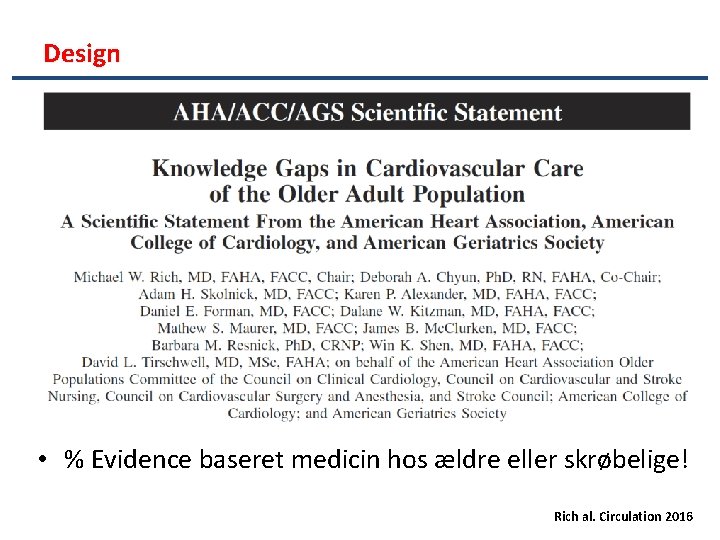 Design

AHA/ACC/AGS Scientific Statement

Knowledge Gaps in Cardiovascular Care of the Older Adult Population

A Scientific Statement From the American Heart Association, American College of Cardiology, and American Geriatrics Society

Michael W. Rich, MD, FAHA, FACC, Chair; Deborah A. Chyun, PhD, RN, FAHA, Co-Chair; Adam H. Skolnick, MD, FACC; Karen P. Alexander, MD, FAHA, FACC; Daniel E. Forman, MD, FACC; Dalane W. Kitzman, MD, FAHA, FACC; Mathew S. Maurer, MD, FACC; James B. McClurken, MD, FACC; Barbara M. Resnick, PhD, CRNP; Win K. Shen, MD, FAHA, FACC; David L. Tirschwell, MD, MSc, FAHA; on behalf of the American Heart Association Older Populations Committee of the Council on Clinical Cardiology, Council on Cardiovascular and Stroke Nursing, Council on Cardiovascular Surgery and Anesthesia, and Stroke Council; American College of Cardiology; and American Geriatrics Society

• % Evidence baseret medicin hos ældre eller skrøbelige!

Rich al. Circulation 2016